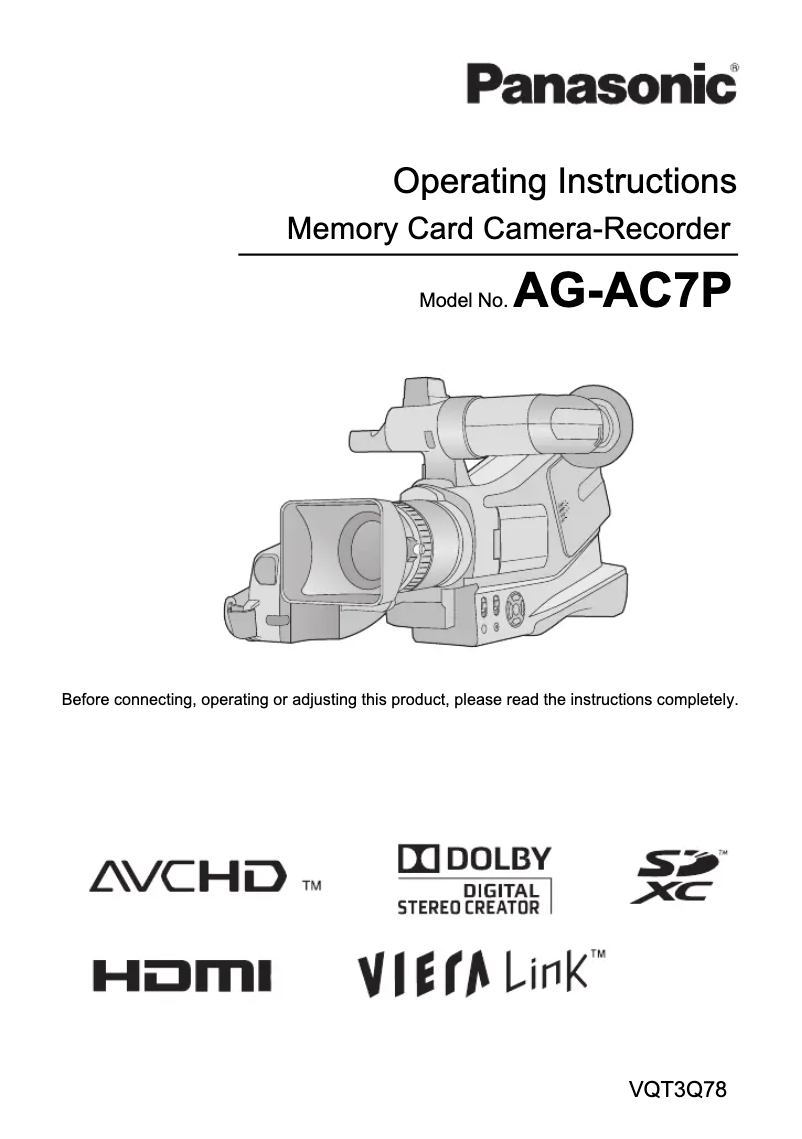 Panasonic®

Operating Instructions
Memory Card Camera-Recorder

Model No. AG-AC7P

Before connecting, operating or adjusting this product, please read the instructions completely.

AVCHD™

DOLBY
DIGITAL
STEREO CREATOR

SD XC™

HDMI

VIERA Link™

VQT3Q78